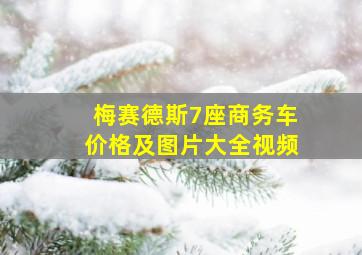 梅赛德斯7座商务车
价格及图片大全视频